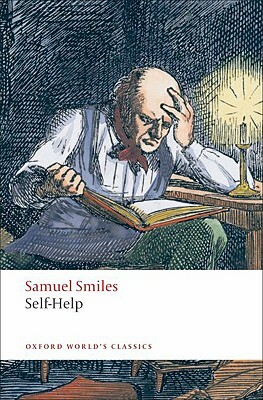 Samuel Smiles
Self-Help

OXFORD WORLD'S CLASSICS